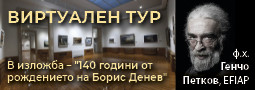 ВИРТУАЛЕН ТУР

В изложба – "140 години от рождението на Борис Денев"

ф.х. Генчо Петков, EFIAP